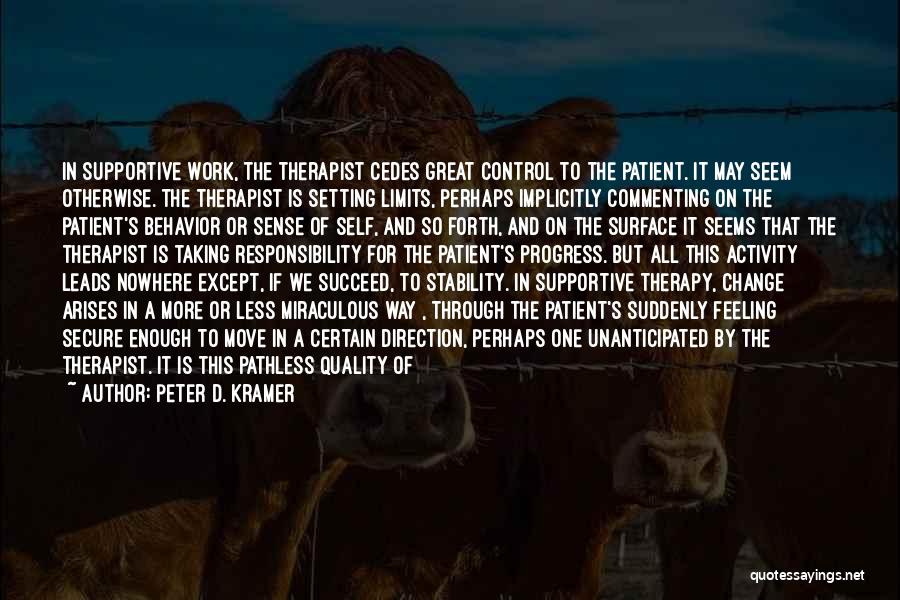 IN SUPPORTIVE WORK, THE THERAPIST CEDES GREAT CONTROL TO THE PATIENT. IT MAY SEEM OTHERWISE. THE THERAPIST IS SETTING LIMITS, PERHAPS IMPLICITLY COMMENTING ON THE PATIENT'S BEHAVIOR OR SENSE OF SELF, AND SO FORTH, AND ON THE SURFACE IT SEEMS THAT THE THERAPIST IS TAKING RESPONSIBILITY FOR THE PATIENT'S PROGRESS. BUT ALL THIS ACTIVITY LEADS NOWHERE EXCEPT, IF WE SUCCEED, TO STABILITY. IN SUPPORTIVE THERAPY, CHANGE ARISES IN A MORE OR LESS MIRACULOUS WAY , THROUGH THE PATIENT'S SUDDENLY FEELING SECURE ENOUGH TO MOVE IN A CERTAIN DIRECTION, PERHAPS ONE UNANTICIPATED BY THE THERAPIST. IT IS THIS PATHLESS QUALITY OF

~ AUTHOR: PETER D. KRAMER

quotessayings.net